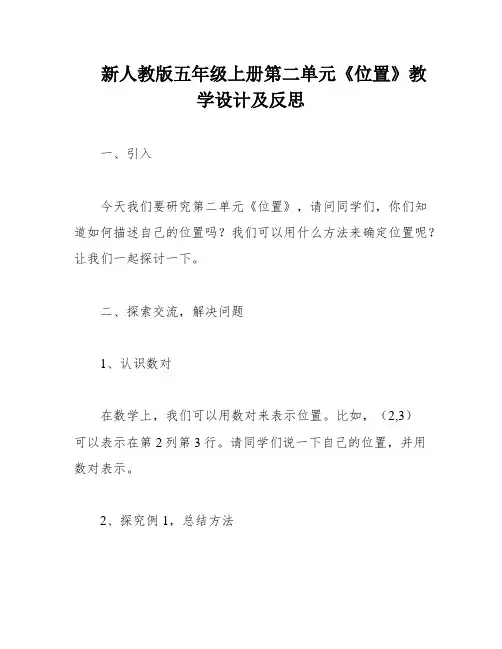 新人教版五年级上册第二单元《位置》教学设计及反思

一、引入

今天我们要研究第二单元《位置》，请问同学们，你们知道如何描述自己的位置吗？我们可以用什么方法来确定位置呢？让我们一起探讨一下。

二、探索交流，解决问题

1、认识数对

在数学上，我们可以用数对来表示位置。比如，（2,3）可以表示在第 2 列第 3 行。请同学们说一下自己的位置，并用数对表示。

2、探究例 1，总结方法